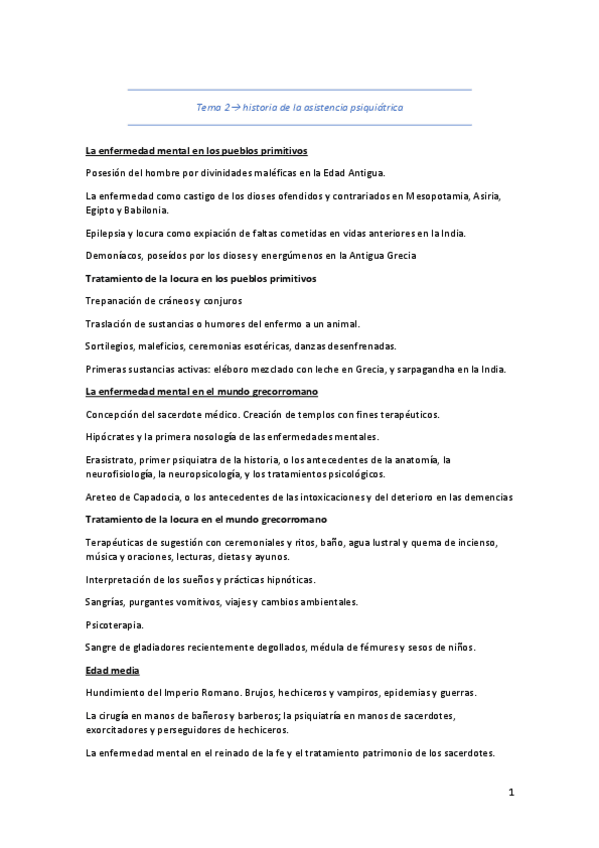 Tema 2→ historia de la asistencia psiquiátrica

La enfermedad mental en los pueblos primitivos

Posesión del hombre por divinidades maléficas en la Edad Antigua.

La enfermedad como castigo de los dioses ofendidos y contrariados en Mesopotamia, Asiria, Egipto y Babilonia.

Epilepsia y locura como expiación de faltas cometidas en vidas anteriores en la India.

Demoníacos, poseídos por los dioses y energúmenos en la Antigua Grecia

Tratamiento de la locura en los pueblos primitivos

Trepanación de cráneos y conjuros

Traslación de sustancias o humores del enfermo a un animal.

Sortilegios, maleficios, ceremonias esotéricas, danzas desenfrenadas.

Primeras sustancias activas: eléboro mezclado con leche en Grecia, y sarpagandha en la India.

La enfermedad mental en el mundo grecorromano

Concepción del sacerdote médico. Creación de templos con fines terapéuticos.

Hipócrates y la primera nosología de las enfermedades mentales.

Erasistrato, primer psiquiatra de la historia, o los antecedentes de la anatomía, la neurofisiología, la neuropsicología, y los tratamientos psicológicos.

Areteo de Capadocia, o los antecedentes de las intoxicaciones y del deterioro en las demencias

Tratamiento de la locura en el mundo grecorromano

Terapéuticas de sugestión con ceremoniales y ritos, baño, agua lustral y quema de incienso, música y oraciones, lecturas, dietas y ayunos.

Interpretación de los sueños y prácticas hipnóticas.

Sangrías, purgantes vomitivos, viajes y cambios ambientales.

Psicoterapia.

Sangre de gladiadores recientemente degollados, médula de fémures y sesos de niños.

Edad media

Hundimiento del Imperio Romano. Brujos, hechiceros y vampiros, epidemias y guerras.

La cirugía en manos de bañeros y barberos; la psiquiatría en manos de sacerdotes, exorcitadores y perseguidores de hechiceros.

La enfermedad mental en el reinado de la fe y el tratamiento patrimonio de los sacerdotes.

1